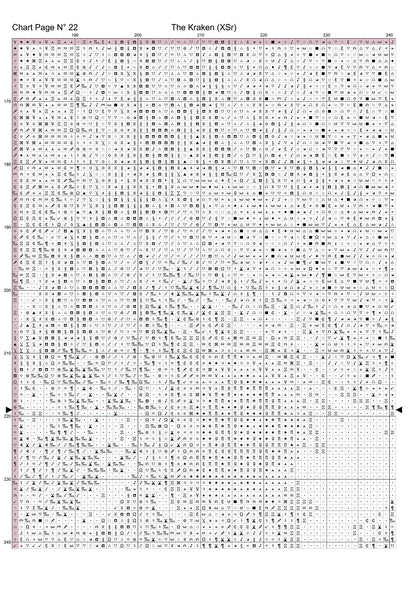 Chart Page N° 22

The Kraken (XSr)

190

200

210

220

230

240

170

180

190

200

210

220

230

240